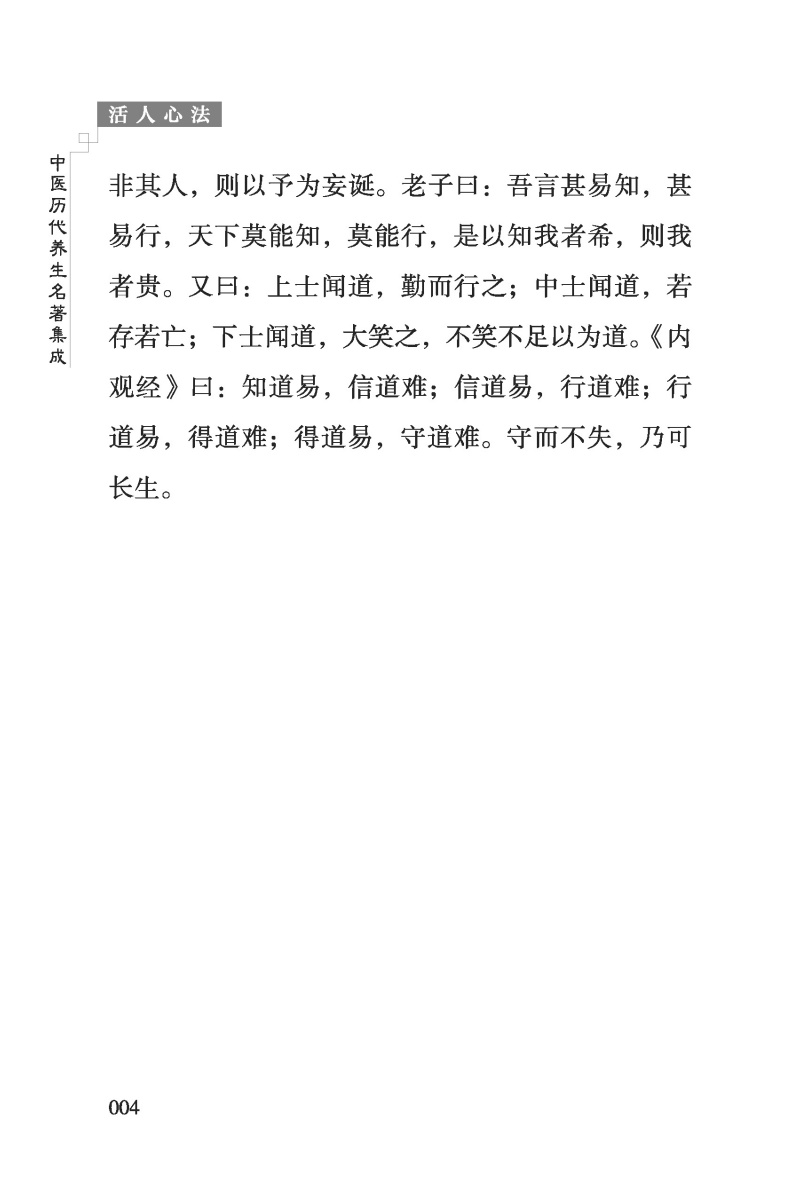 活人心法

中医历代养生名著集成

非其人，则以予为妄诞。老子曰：吾言甚易知，甚易行，天下莫能知，莫能行，是以知我者希，则我者贵。又曰：上士闻道，勤而行之；中士闻道，若存若亡；下士闻道，大笑之，不笑不足以为道。《内观经》曰：知道易，信道难；信道易，行道难；行道易，得道难；得道易，守道难。守而不失，乃可长生。

004